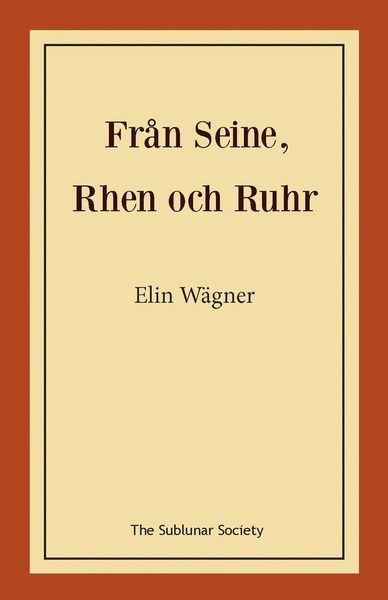 Från Seine, Rhen och Ruhr

Elin Wägner

The Sublunar Society